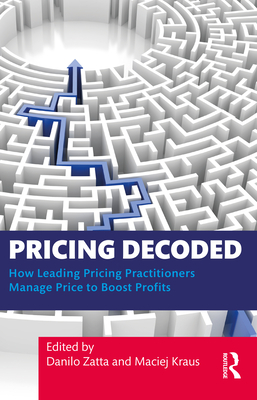 PRICING DECODED

How Leading Pricing Practitioners Manage Price to Boost Profits

Edited by
Danilo Zatta and Maciej Kraus

ROUTLEDGE